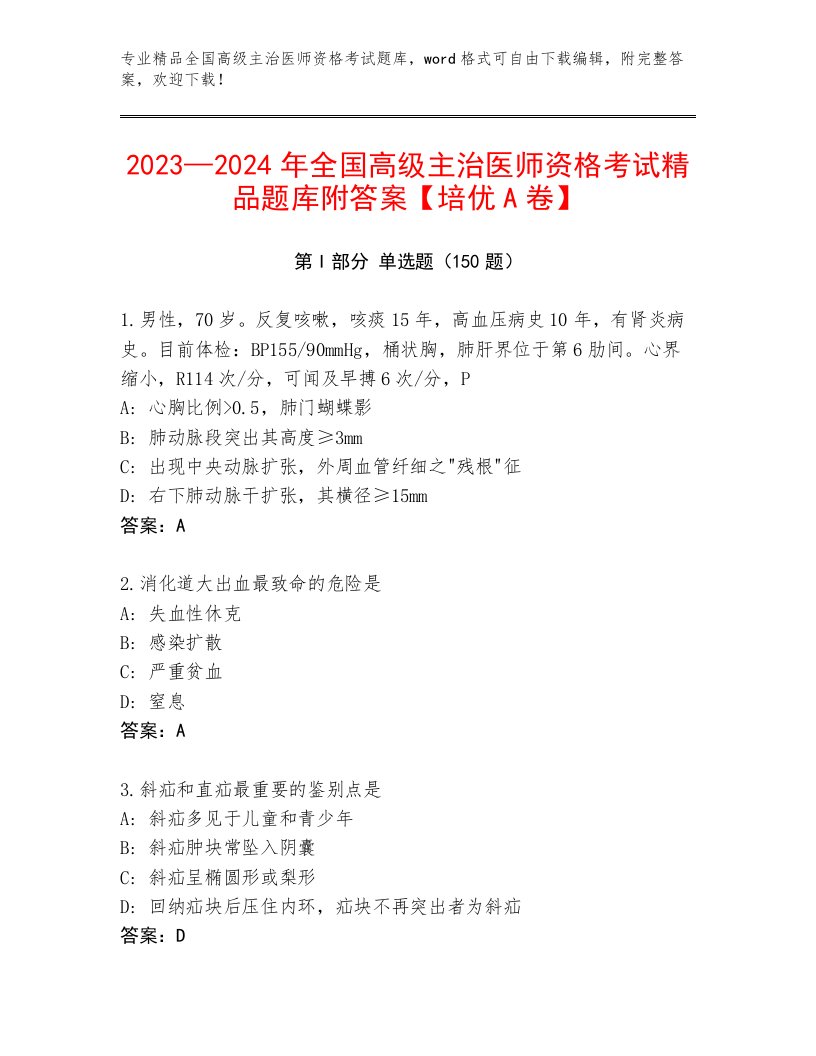 专业精品全国高级主治医师资格考试题库，word格式可自由下载编辑，附完整答案，欢迎下载！

2023—2024年全国高级主治医师资格考试精品题库附答案【培优A卷】

第I部分 单选题（150题）

1.男性，70岁。反复咳嗽，咳痰15年，高血压病史10年，有肾炎病史。目前体检：BP155/90mmHg，桶状胸，肺肝界位于第6肋间。心界缩小，R114次/分，可闻及早搏6次/分，P
A：心胸比例>0.5，肺门蝴蝶影
B：肺动脉段突出其高度≥3mm
C：出现中央动脉扩张，外周血管纤细之"残根"征
D：右下肺动脉干扩张，其横径≥15mm
答案：A

2.消化道大出血最致命的危险是
A：失血性休克
B：感染扩散
C：严重贫血
D：窒息
答案：A

3.斜疝和直疝最重要的鉴别点是
A：斜疝多见于儿童和青少年
B：斜疝肿块常坠入阴囊
C：斜疝呈椭圆形或梨形
D：回纳疝块后压住内环，疝块不再突出者为斜疝
答案：D